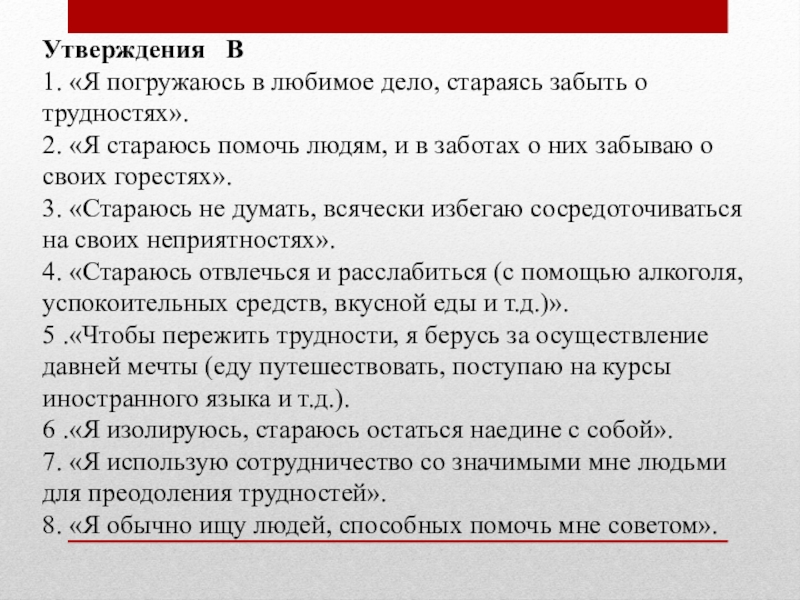 Утверждения В
1. «Я погружаюсь в любимое дело, стараясь забыть о трудностях».
2. «Я стараюсь помочь людям, и в заботах о них забываю о своих горестях».
3. «Стараюсь не думать, всячески избегаю сосредоточиваться на своих неприятностях».
4. «Стараюсь отвлечься и расслабиться (с помощью алкоголя, успокоительных средств, вкусной еды и т.д.)».
5 .«Чтобы пережить трудности, я берусь за осуществление давней мечты (еду путешествовать, поступаю на курсы иностранного языка и т.д.).
6 .«Я изолируюсь, стараюсь остаться наедине с собой».
7. «Я использую сотрудничество со значимыми мне людьми для преодоления трудностей».
8. «Я обычно ищу людей, способных помочь мне советом».